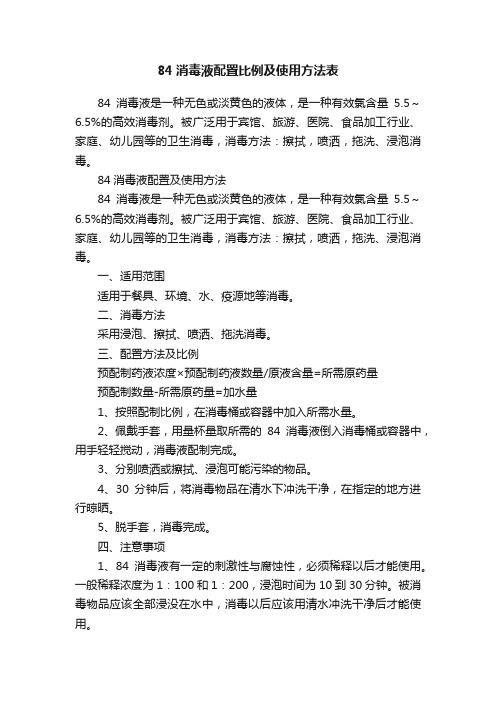 84 消毒液配置比例及使用方法表

84 消毒液是一种无色或淡黄色的液体，是一种有效氯含量 5.5～6.5%的高效消毒剂。被广泛用于宾馆、旅游、医院、食品加工行业、家庭、幼儿园等的卫生消毒，消毒方法：擦拭，喷洒，拖洗、浸泡消毒。

84 消毒液配置及使用方法

84 消毒液是一种无色或淡黄色的液体，是一种有效氯含量 5.5～6.5%的高效消毒剂。被广泛用于宾馆、旅游、医院、食品加工行业、家庭、幼儿园等的卫生消毒，消毒方法：擦拭，喷洒，拖洗、浸泡消毒。

一、适用范围

适用于餐具、环境、水、疫源地等消毒。

二、消毒方法

采用浸泡、擦拭、喷洒、拖洗消毒。

三、配置方法及比例

预配制药液浓度×预配制药液数量/原液含量=所需原药量

预配制数量-所需原药量=加水量

1、按照配制比例，在消毒桶或容器中加入所需水量。

2、佩戴手套，用量杯量取所需的 84 消毒液倒入消毒桶或容器中，用手轻轻搅动，消毒液配制完成。

3、分别喷洒或擦拭、浸泡可能污染的物品。

4、30 分钟后，将消毒物品在清水下冲洗干净，在指定的地方进行晾晒。

5、脱手套，消毒完成。

四、注意事项

1、84 消毒液有一定的刺激性与腐蚀性，必须稀释以后才能使用。一般稀释浓度为 1：100 和 1：200，浸泡时间为 10 到 30 分钟。被消毒物品应该全部浸没在水中，消毒以后应该用清水冲洗干净后才能使用。